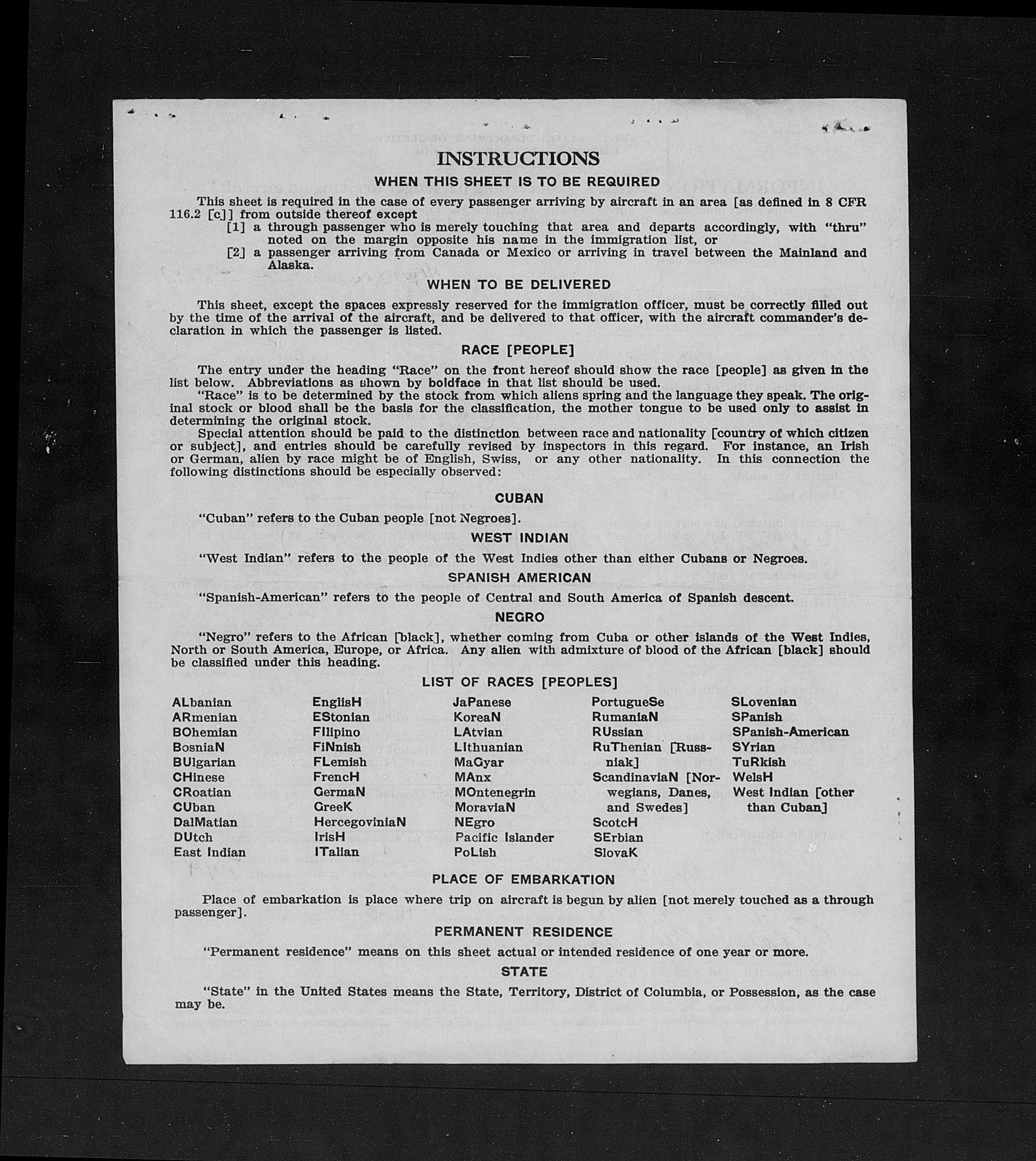 INSTRUCTIONS

WHEN THIS SHEET IS TO BE REQUIRED

This sheet is required in the case of every passenger arriving by aircraft in an area [as defined in 8 CFR 116.2 [c]] from outside thereof except

[1] a through passenger who is merely touching that area and departs accordingly, with "thru" noted on the margin opposite his name in the immigration list, or

[2] a passenger arriving from Canada or Mexico or arriving in travel between the Mainland and Alaska.

WHEN TO BE DELIVERED

This sheet, except the spaces expressly reserved for the immigration officer, must be correctly filled out by the time of the arrival of the aircraft, and be delivered to that officer, with the aircraft commander's declaration in which the passenger is listed.

RACE [PEOPLE]

The entry under the heading "Race" on the front hereof should show the race [people] as given in the list below. Abbreviations as shown by boldface in that list should be used.

"Race" is to be determined by the stock from which aliens spring and the language they speak. The original stock or blood shall be the basis for the classification, the mother tongue to be used only to assist in determining the original stock.

Special attention should be paid to the distinction between race and nationality [country of which citizen or subject], and entries should be carefully revised by inspectors in this regard. For instance, an Irish or German, alien by race might be of English, Swiss, or any other nationality. In this connection the following distinctions should be especially observed:

CUBAN

"Cuban" refers to the Cuban people [not Negroes].

WEST INDIAN

"West Indian" refers to the people of the West Indies other than either Cubans or Negroes.

SPANISH AMERICAN

"Spanish-American" refers to the people of Central and South America of Spanish descent.

NEGRO

"Negro" refers to the African [black], whether coming from Cuba or other islands of the West Indies, North or South America, Europe, or Africa. Any alien with admixture of blood of the African [black] should be classified under this heading.

LIST OF RACES [PEOPLES]

ALbanian
ARmenian
BOhemian
BosniaN
BUlgarian
CHinese
CRoatian
CUban
DalMatian
DUtch
East Indian

EnglisH
EStonian
FIlipino
FiNnish
FLemish
FrencH
GermaN
GreeK
HercegoviniaN
IrisH
ITalian

JaPanese
KoreaN
LAtvian
LIthuanian
MaGyar
MAnx
MOntenegrin
MoraviaN
NEgro
Pacific Islander
PoLish

PortugueSe
RumaniaN
RUssian
RuThenian [Russniak]
ScandinaviaN [Norwegians, Danes, and Swedes]
ScotcH
SErbian
SlovaK

SLovenian
SPanish
SPanish-American
SYrian
TuRkish
WelsH
West Indian [other than Cuban]

PLACE OF EMBARKATION

Place of embarkation is place where trip on aircraft is begun by alien [not merely touched as a through passenger].

PERMANENT RESIDENCE

"Permanent residence" means on this sheet actual or intended residence of one year or more.

STATE

"State" in the United States means the State, Territory, District of Columbia, or Possession, as the case may be.